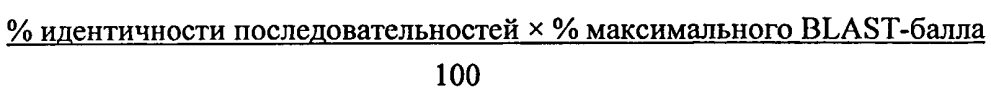 $\frac{\text{% идентичности последовательностей} \times \text{% максимального BLAST-балла}}{100}$